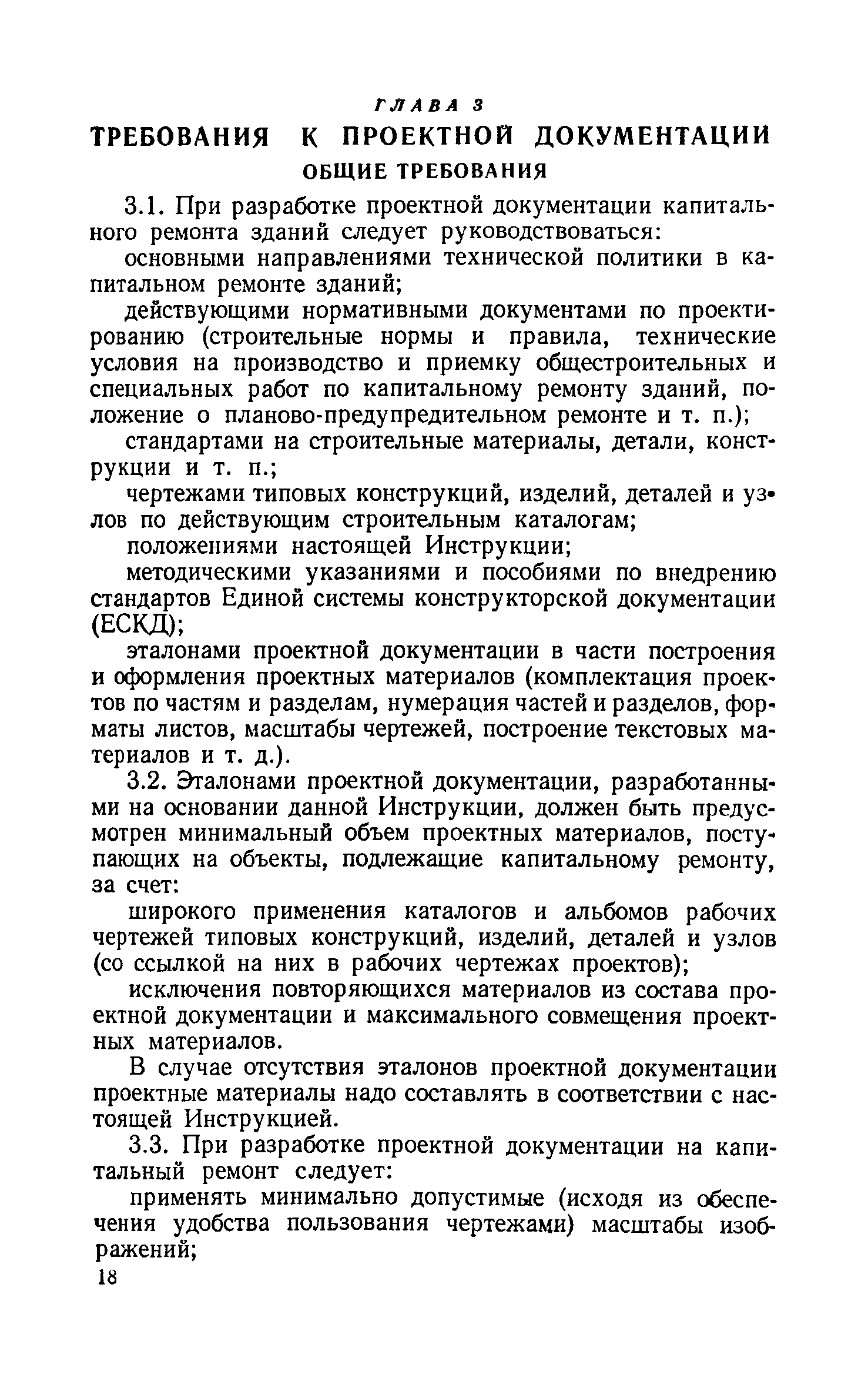 ГЛАВА 3
ТРЕБОВАНИЯ К ПРОЕКТНОЙ ДОКУМЕНТАЦИИ
ОБЩИЕ ТРЕБОВАНИЯ

3.1. При разработке проектной документации капитального ремонта зданий следует руководствоваться:

основными направлениями технической политики в капитальном ремонте зданий;

действующими нормативными документами по проектированию (строительные нормы и правила, технические условия на производство и приемку общестроительных и специальных работ по капитальному ремонту зданий, положение о планово-предупредительном ремонте и т. п.);

стандартами на строительные материалы, детали, конструкции и т. п.;

чертежами типовых конструкций, изделий, деталей и узлов по действующим строительным каталогам;

положениями настоящей Инструкции;

методическими указаниями и пособиями по внедрению стандартов Единой системы конструкторской документации (ЕСКД);

эталонами проектной документации в части построения и оформления проектных материалов (комплектация проектов по частям и разделам, нумерация частей и разделов, форматы листов, масштабы чертежей, построение текстовых материалов и т. д.).

3.2. Эталонами проектной документации, разработанными на основании данной Инструкции, должен быть предусмотрен минимальный объем проектных материалов, поступающих на объекты, подлежащие капитальному ремонту, за счет:

широкого применения каталогов и альбомов рабочих чертежей типовых конструкций, изделий, деталей и узлов (со ссылкой на них в рабочих чертежах проектов);

исключения повторяющихся материалов из состава проектной документации и максимального совмещения проектных материалов.

В случае отсутствия эталонов проектной документации проектные материалы надо составлять в соответствии с настоящей Инструкцией.

3.3. При разработке проектной документации на капитальный ремонт следует:

применять минимально допустимые (исходя из обеспечения удобства пользования чертежами) масштабы изображений;

18